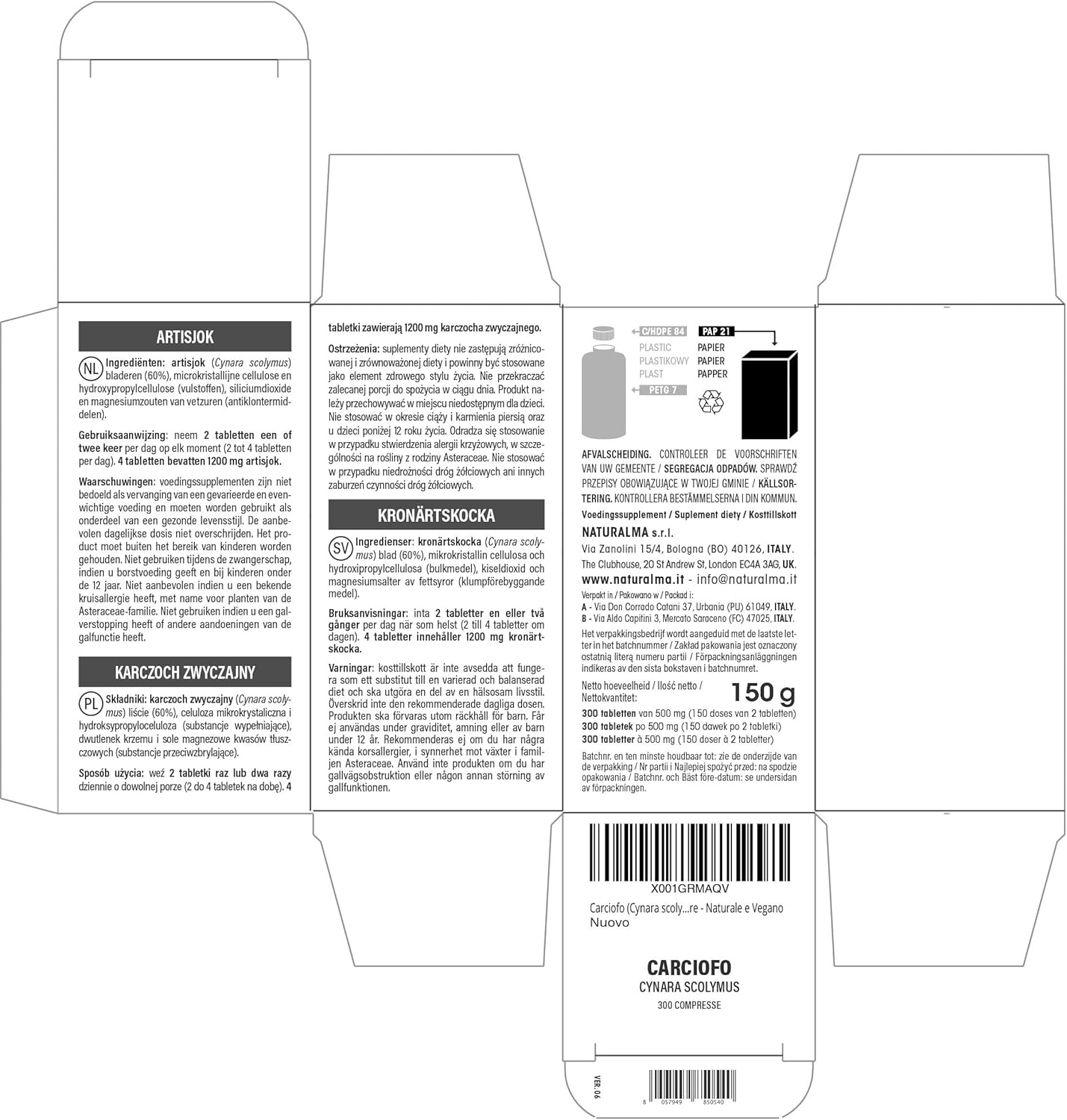 ARTISJOK

NL Ingrediënten: artisjok (Cynara scolymus) bladeren (60%), microkristallijne cellulose en hydroxypropylcellulose (vulstoffen), siliciumdioxide en magnesiumzouten van vetzuren (antiklontermiddelen).

Gebruiksaanwijzing: neem 2 tabletten een of twee keer per dag op elk moment (2 tot 4 tabletten per dag). 4 tabletten bevatten 1200 mg artisjok.

Waarschuwingen: voedingssupplementen zijn niet bedoeld als vervanging van een gevarieerde en evenwichtige voeding en moeten worden gebruikt als onderdeel van een gezonde levensstijl. De aanbevolen dagelijkse dosis niet overschrijden. Het product moet buiten het bereik van kinderen worden gehouden. Niet gebruiken tijdens de zwangerschap, indien u borstvoeding geeft en bij kinderen onder de 12 jaar. Niet aanbevolen indien u een bekende kruisallergie heeft, met name voor planten van de Asteraceae-familie. Niet gebruiken indien u een galverstopping heeft of andere aandoeningen van de galfunctie heeft.

KARCZOCH ZWYCZAJNY

PL Składniki: karczoch zwyczajny (Cynara scolymus) liście (60%), celuloza mikrokrystaliczna i hydroksypropyloceluloza (substancje wypełniające), dwutlenek krzemu i sole magnezowe kwasów tłuszczowych (substancje przeciwzbrylające).

Sposób użycia: weź 2 tabletki raz lub dwa razy dziennie o dowolnej porze (2 do 4 tabletek na dobę). 4 tabletki zawierają 1200 mg karczocha zwyczajnego.

Ostrzeżenia: suplementy diety nie zastępują zróżnicowanej i zrównoważonej diety i powinny być stosowane jako element zdrowego stylu życia. Nie przekraczać zalecanej porcji do spożycia w ciągu dnia. Produkt należy przechowywać w miejscu niedostępnym dla dzieci. Nie stosować w okresie ciąży i karmienia piersią oraz u dzieci poniżej 12 roku życia. Odradza się stosowanie w przypadku stwierdzenia alergii krzyżowych, w szczególności na rośliny z rodziny Asteraceae. Nie stosować w przypadku niedrożności dróg żółciowych ani innych zaburzeń czynności dróg żółciowych.

KRONÄRTSKOCKA

SV Ingredienser: kronärtskocka (Cynara scolymus) blad (60%), mikrokristallin cellulosa och hydroxipropylcellulosa (bulkmedel), kiseldioxid och magnesiumsalter av fettsyror (klumpförebyggande medel).

Bruksanvisningar: inta 2 tabletter en eller två gånger per dag när som helst (2 till 4 tabletter om dagen). 4 tabletter innehåller 1200 mg kronärtskocka.

Varningar: kosttillskott är inte avsedda att fungera som ett substitut till en varierad och balanserad diet och ska utgöra en del av en hälsosam livsstil. Överskrid inte den rekommenderade dagliga dosen. Produkten ska förvaras utom räckhåll för barn. Får ej användas under graviditet, amning eller av barn under 12 år. Rekommenderas ej om du har några kända korsallergier, i synnerhet mot växter i familjen Asteraceae. Använd inte produkten om du har gallvägsobstruktion eller någon annan störning av gallfunktionen.

C/HDPE 84
PLASTIC
PLASTIKOWY
PLAST
PETG 7
PAP 21
PAPIER
PAPIER
PAPPER

AFVALSCHEIDING. CONTROLEER DE VOORSCHRIFTEN VAN UW GEMEENTE / SEGREGACJA ODPADÓW. SPRAWDŹ PRZEPISY OBOWIĄZUJĄCE W TWOJEJ GMINIE / KÄLLSORTERING. KONTROLLERA BESTÄMMELSERNA I DIN KOMMUN.

Voedingssupplement / Suplement diety / Kosttillskott

NATURALMA s.r.l.
Via Zanolini 15/4, Bologna (BO) 40126, ITALY.
The Clubhouse, 20 St Andrew St, London EC4A 3AG, UK.
www.naturalma.it - info@naturalma.it

Verpakt in / Pakowano w / Packad i:
A - Via Don Corrado Catani 37, Urbania (PU) 61049, ITALY.
B - Via Aldo Capitini 3, Mercato Saraceno (FC) 47025, ITALY.

Het verpakkingsbedrijf wordt aangeduid met de laatste letter in het batchnummer / Zakład pakowania jest oznaczony ostatnią literą numeru partii / Förpackningsanläggningen indikeras av den sista bokstaven i batchnumret.

Netto hoeveelheid / Ilość netto / Nettokvantitet: 150 g
300 tabletten van 500 mg (150 doses van 2 tabletten)
300 tabletek po 500 mg (150 dawek po 2 tabletki)
300 tabletter à 500 mg (150 doser à 2 tabletter)

Batchnr. en ten minste houdbaar tot: zie de onderzijde van de verpakking / Nr partii i Najlepiej spożyć przed: na spodzie opakowania / Batchnr. och Bäst före-datum: se undersidan av förpackningen.

X001GRMAQV
Carciofo (Cynara scoly...re - Naturale e Vegano
Nuovo

CARCIOFO
CYNARA SCOLYMUS
300 COMPRESSE

VER. 06
8 057949 850540